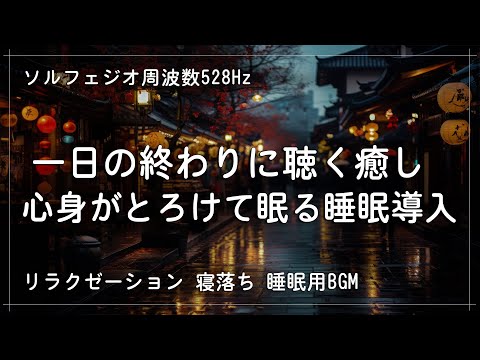 ソルフェジオ周波数528Hz

一日の終わりに聴く癒し
心身がとろけて眠る睡眠導入

リラクゼーション 寝落ち 睡眠用BGM